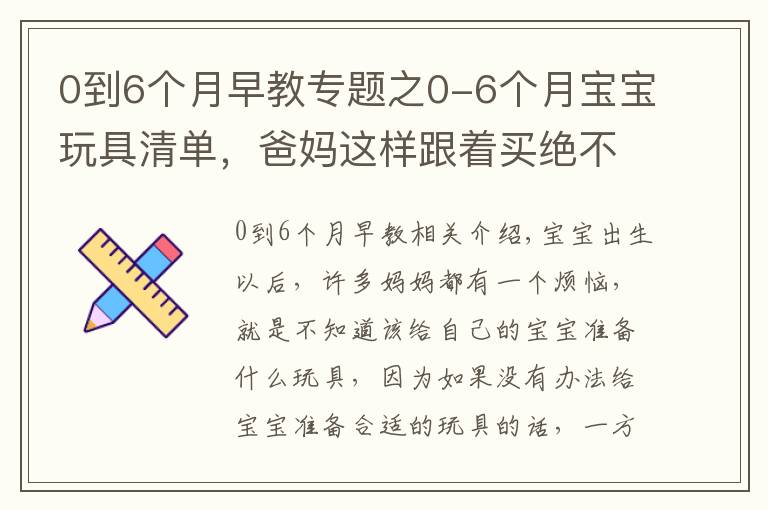 0到6个月早教专题之0-6个月宝宝玩具清单，爸妈这样跟着买绝不

0到6个月早教相关介绍，宝宝出生以后，许多妈妈都有一个烦恼，就是不知道该给自己的宝宝准备什么玩具，因为如果没有办法给宝宝准备合适的玩具的话，一方